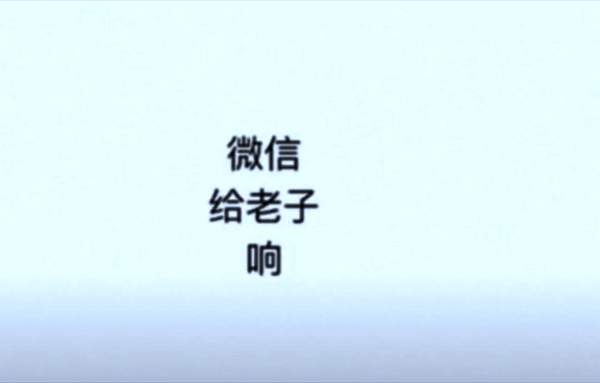 微信
给老子
响